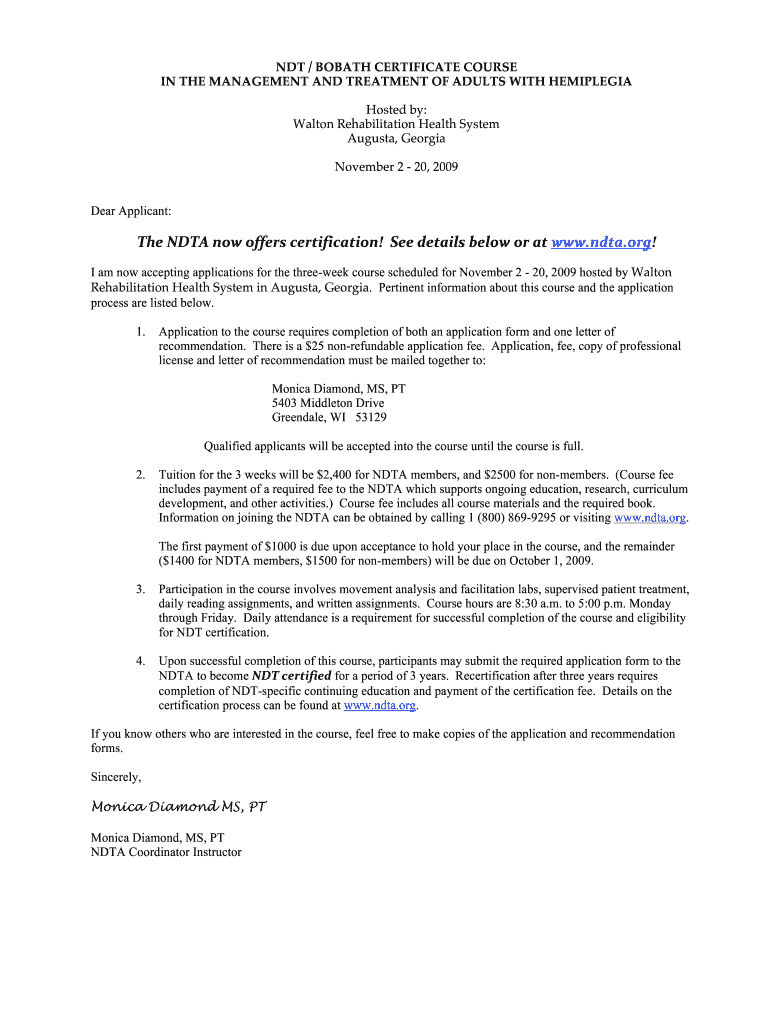 NDT / BOBATH CERTIFICATE COURSE
IN THE MANAGEMENT AND TREATMENT OF ADULTS WITH HEMIPLEGIA

Hosted by:
Walton Rehabilitation Health System
Augusta, Georgia

November 2 - 20, 2009

Dear Applicant:

The NDTA now offers certification! See details below or at www.ndta.org!

I am now accepting applications for the three-week course scheduled for November 2 - 20, 2009 hosted by Walton Rehabilitation Health System in Augusta, Georgia. Pertinent information about this course and the application process are listed below.

1. Application to the course requires completion of both an application form and one letter of recommendation. There is a $25 non-refundable application fee. Application, fee, copy of professional license and letter of recommendation must be mailed together to:

Monica Diamond, MS, PT
5403 Middleton Drive
Greendale, WI 53129

Qualified applicants will be accepted into the course until the course is full.

2. Tuition for the 3 weeks will be $2,400 for NDTA members, and $2500 for non-members. (Course fee includes payment of a required fee to the NDTA which supports ongoing education, research, curriculum development, and other activities.) Course fee includes all course materials and the required book. Information on joining the NDTA can be obtained by calling 1 (800) 869-9295 or visiting www.ndta.org.

The first payment of $1000 is due upon acceptance to hold your place in the course, and the remainder ($1400 for NDTA members, $1500 for non-members) will be due on October 1, 2009.

3. Participation in the course involves movement analysis and facilitation labs, supervised patient treatment, daily reading assignments, and written assignments. Course hours are 8:30 a.m. to 5:00 p.m. Monday through Friday. Daily attendance is a requirement for successful completion of the course and eligibility for NDT certification.

4. Upon successful completion of this course, participants may submit the required application form to the NDTA to become NDT certified for a period of 3 years. Recertification after three years requires completion of NDT-specific continuing education and payment of the certification fee. Details on the certification process can be found at www.ndta.org.

If you know others who are interested in the course, feel free to make copies of the application and recommendation forms.

Sincerely,

Monica Diamond MS, PT

Monica Diamond, MS, PT
NDTA Coordinator Instructor